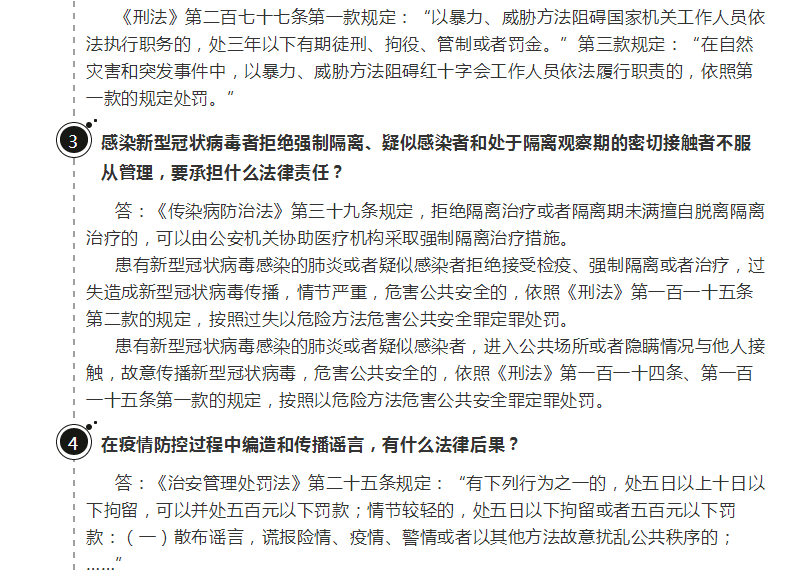 《刑法》第二百七十七条第一款规定：“以暴力、威胁方法阻碍国家机关工作人员依法执行职务的，处三年以下有期徒刑、拘役、管制或者罚金。”第三款规定：“在自然灾害和突发事件中，以暴力、威胁方法阻碍红十字会工作人员依法履行职责的，依照第一款的规定处罚。”

3 感染新型冠状病毒者拒绝强制隔离、疑似感染者和处于隔离观察期的密切接触者不服从管理，要承担什么法律责任？

答：《传染病防治法》第三十九条规定，拒绝隔离治疗或者隔离期未满擅自脱离隔离治疗的，可以由公安机关协助医疗机构采取强制隔离治疗措施。

患有新型冠状病毒感染的肺炎或者疑似感染者拒绝接受检疫、强制隔离或者治疗，过失造成新型冠状病毒传播，情节严重，危害公共安全的，依照《刑法》第一百一十五条第二款的规定，按照过失以危险方法危害公共安全罪定罪处罚。

患有新型冠状病毒感染的肺炎或者疑似感染者，进入公共场所或者隐瞒情况与他人接触，故意传播新型冠状病毒，危害公共安全的，依照《刑法》第一百一十四条、第一百一十五条第一款的规定，按照以危险方法危害公共安全罪定罪处罚。

4 在疫情防控过程中编造和传播谣言，有什么法律后果？

答：《治安管理处罚法》第二十五条规定：“有下列行为之一的，处五日以上十日以下拘留，可以并处五百元以下罚款；情节较轻的，处五日以下拘留或者五百元以下罚款：（一）散布谣言，谎报险情、疫情、警情或者以其他方法故意扰乱公共秩序的；……”